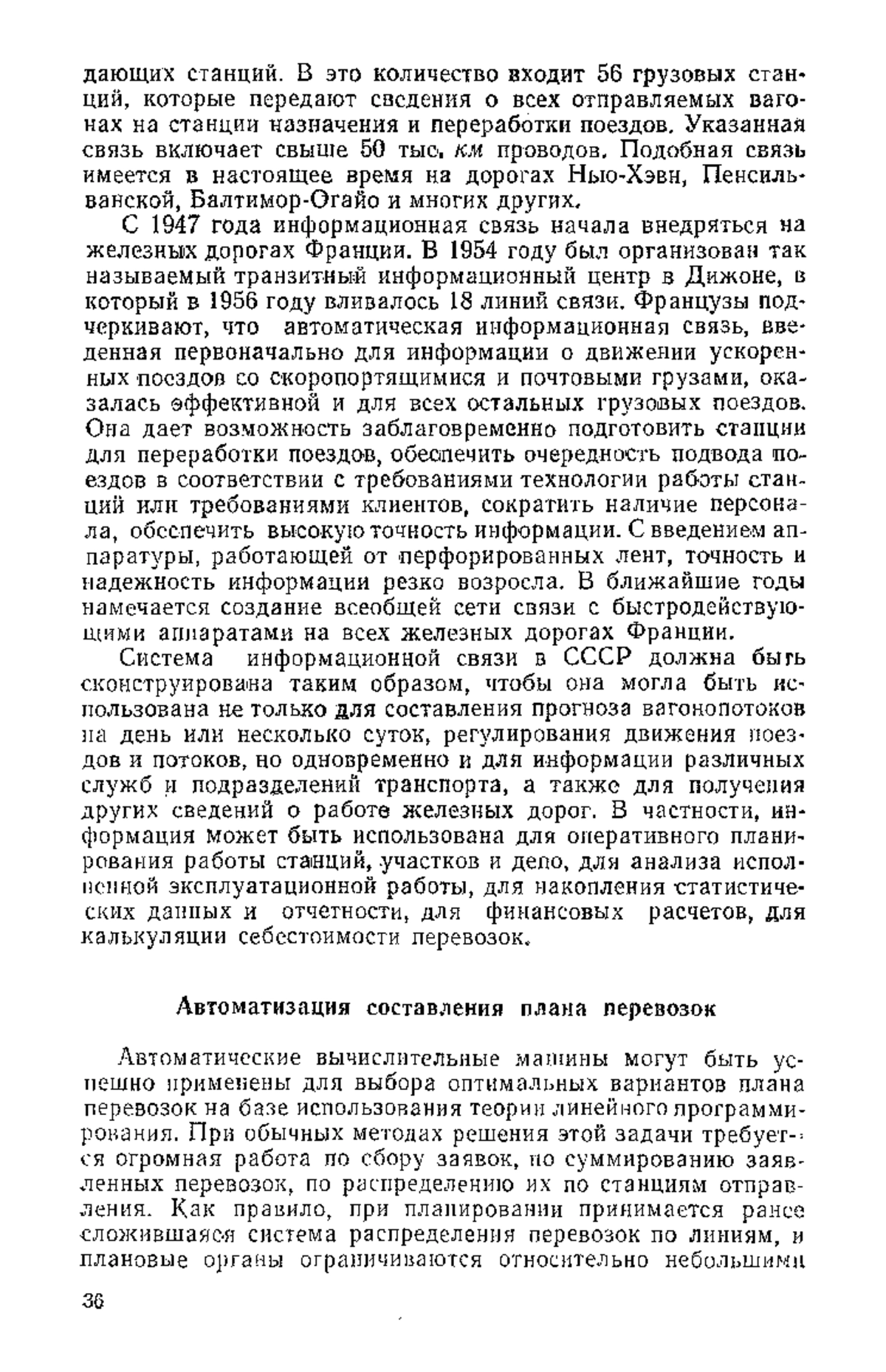 дающих станций. В это количество входит 56 грузовых станций, которые передают сведения о всех отправляемых вагонах на станции назначения и переработки поездов. Указанная связь включает свыше 50 тыс. км проводов. Подобная связь имеется в настоящее время на дорогах Нью-Хэвн, Пенсильванской, Балтимор-Огайо и многих других.

С 1947 года информационная связь начала внедряться на железных дорогах Франции. В 1954 году был организован так называемый транзитный информационный центр в Дижоне, в который в 1956 году вливалось 18 линий связи. Французы подчеркивают, что автоматическая информационная связь, введенная первоначально для информации о движении ускоренных поездов со скоропортящимися и почтовыми грузами, оказалась эффективной и для всех остальных грузовых поездов. Она дает возможность заблаговременно подготовить станции для переработки поездов, обеспечить очередность подвода поездов в соответствии с требованиями технологии работы станций или требованиями клиентов, сократить наличие персонала, обеспечить высокую точность информации. С введением аппаратуры, работающей от перфорированных лент, точность и надежность информации резко возросла. В ближайшие годы намечается создание всеобщей сети связи с быстродействующими аппаратами на всех железных дорогах Франции.

Система информационной связи в СССР должна быть сконструирована таким образом, чтобы она могла быть использована не только для составления прогноза вагонопотоков на день или несколько суток, регулирования движения поездов и потоков, но одновременно и для информации различных служб и подразделений транспорта, а также для получения других сведений о работе железных дорог. В частности, информация может быть использована для оперативного планирования работы станций, участков и депо, для анализа исполненной эксплуатационной работы, для накопления статистических данных и отчетности, для финансовых расчетов, для калькуляции себестоимости перевозок.

Автоматизация составления плана перевозок

Автоматические вычислительные машины могут быть успешно применены для выбора оптимальных вариантов плана перевозок на базе использования теории линейного программирования. При обычных методах решения этой задачи требуется огромная работа по сбору заявок, по суммированию заявленных перевозок, по распределению их по станциям отправления. Как правило, при планировании принимается ранее сложившаяся система распределения перевозок по линиям, и плановые органы ограничиваются относительно небольшими

36